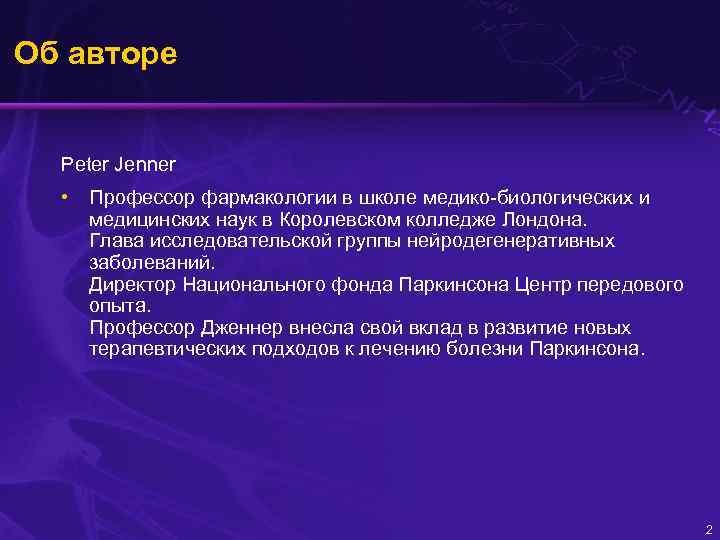 Об авторе

Peter Jenner

• Профессор фармакологии в школе медико-биологических и медицинских наук в Королевском колледже Лондона.
Глава исследовательской группы нейродегенеративных заболеваний.
Директор Национального фонда Паркинсона Центр передового опыта.
Профессор Дженнер внесла свой вклад в развитие новых терапевтических подходов к лечению болезни Паркинсона.

2